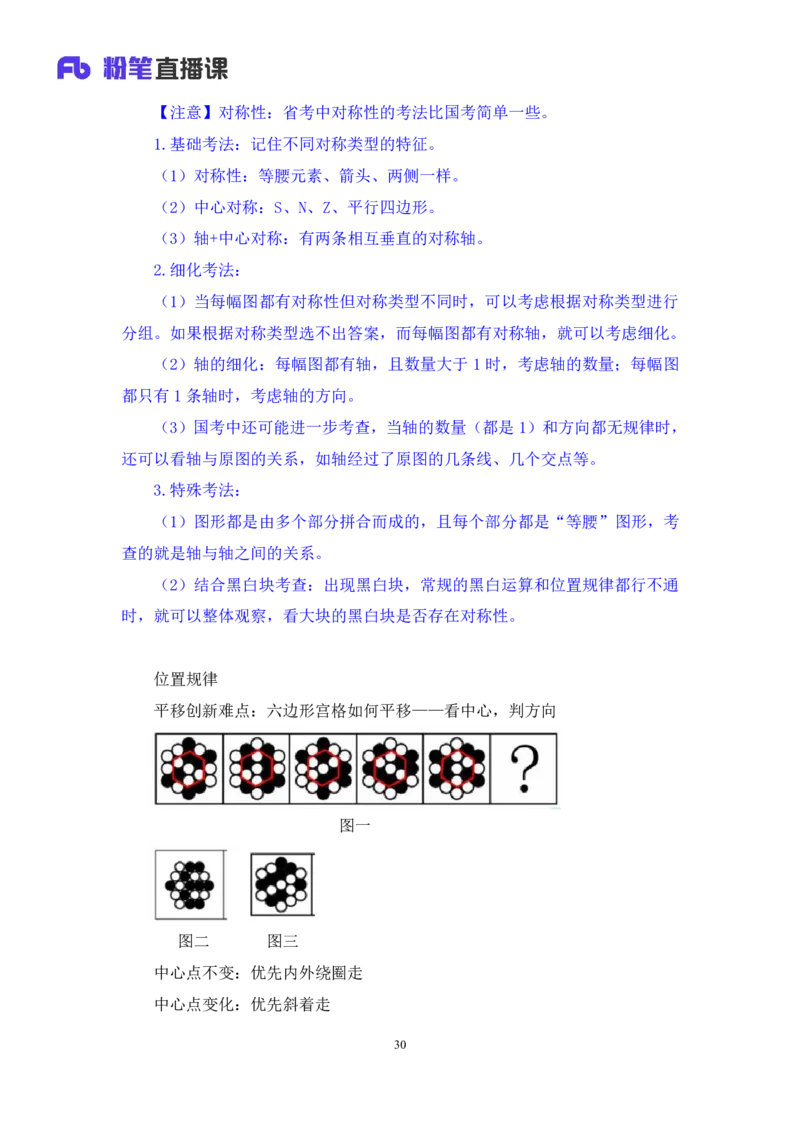 Fb 粉笔直播课

【注意】对称性：省考中对称性的考法比国考简单一些。

1.基础考法：记住不同对称类型的特征。

（1）对称性：等腰元素、箭头、两侧一样。

（2）中心对称：S、N、Z、平行四边形。

（3）轴+中心对称：有两条相互垂直的对称轴。

2.细化考法：

（1）当每幅图都有对称性但对称类型不同时，可以考虑根据对称类型进行分组。如果根据对称类型选不出答案，而每幅图都有对称轴，就可以考虑细化。

（2）轴的细化：每幅图都有轴，且数量大于1时，考虑轴的数量；每幅图都只有1条轴时，考虑轴的方向。

（3）国考中还可能进一步考查，当轴的数量（都是1）和方向都无规律时，还可以看轴与原图的关系，如轴经过了原图的几条线、几个交点等。

3.特殊考法：

（1）图形都是由多个部分拼合而成的，且每个部分都是“等腰”图形，考查的就是轴与轴之间的关系。

（2）结合黑白块考查：出现黑白块，常规的黑白运算和位置规律都行不通时，就可以整体观察，看大块的黑白块是否存在对称性。

位置规律

平移创新难点：六边形宫格如何平移——看中心，判方向

?

图一

图二 图三

中心点不变：优先内外绕圈走

中心点变化：优先斜着走

30